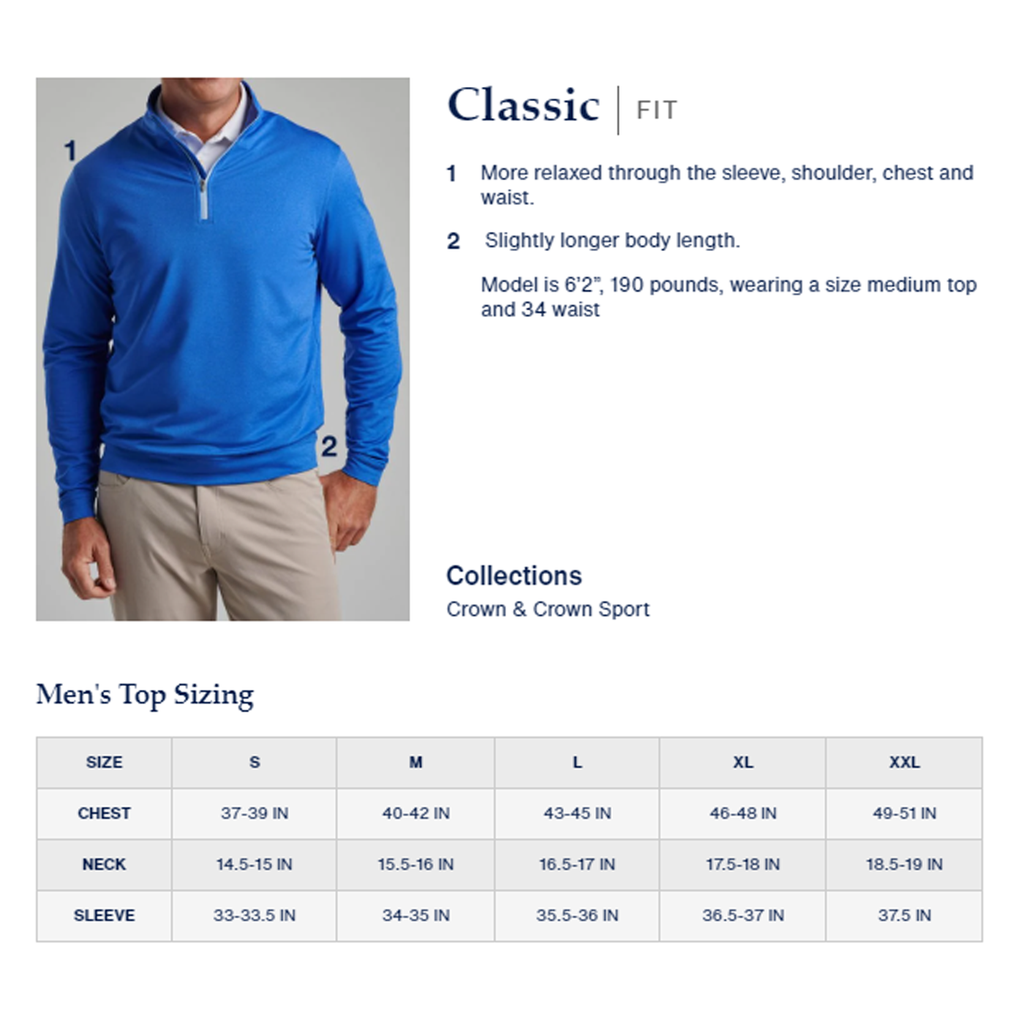 1

2

Classic | FIT

1 More relaxed through the sleeve, shoulder, chest and waist.

2 Slightly longer body length.

Model is 6'2", 190 pounds, wearing a size medium top and 34 waist

Collections
Crown & Crown Sport

Men's Top Sizing

| SIZE | S | M | L | XL | XXL |
|---|---|---|---|---|---|
| CHEST | 37-39 IN | 40-42 IN | 43-45 IN | 46-48 IN | 49-51 IN |
| NECK | 14.5-15 IN | 15.5-16 IN | 16.5-17 IN | 17.5-18 IN | 18.5-19 IN |
| SLEEVE | 33-33.5 IN | 34-35 IN | 35.5-36 IN | 36.5-37 IN | 37.5 IN |